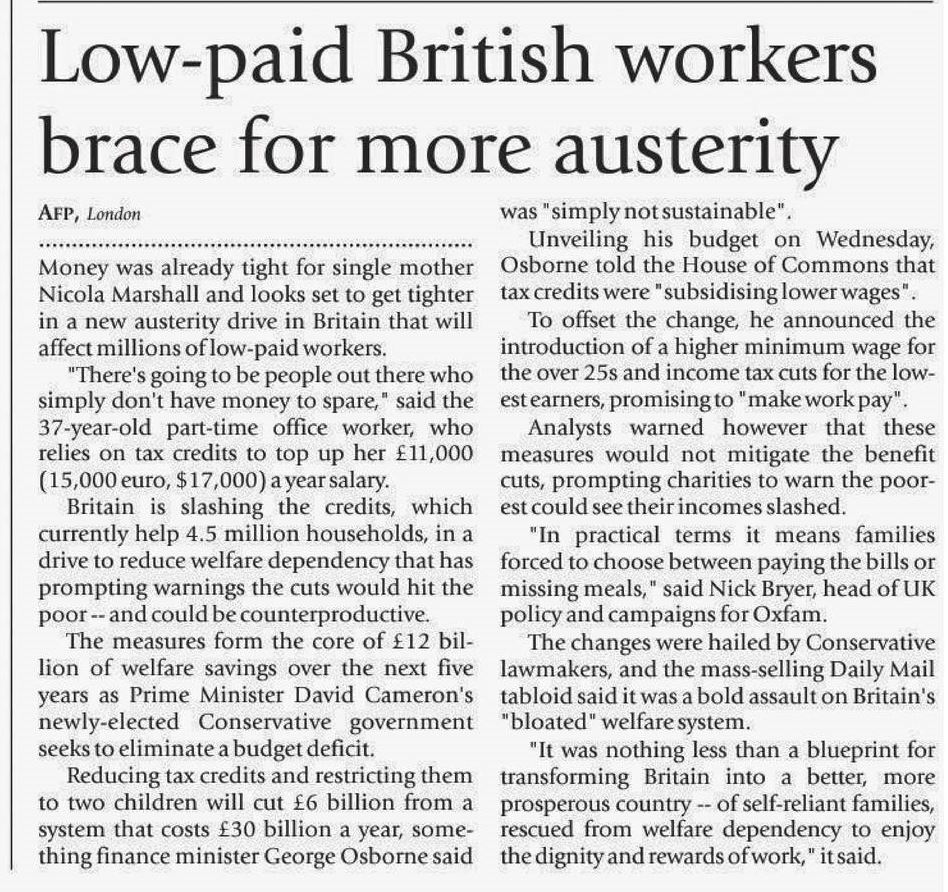 Low-paid British workers brace for more austerity

AFP, London

Money was already tight for single mother Nicola Marshall and looks set to get tighter in a new austerity drive in Britain that will affect millions of low-paid workers.

"There's going to be people out there who simply don't have money to spare," said the 37-year-old part-time office worker, who relies on tax credits to top up her £11,000 (15,000 euro, $17,000) a year salary.

Britain is slashing the credits, which currently help 4.5 million households, in a drive to reduce welfare dependency that has prompting warnings the cuts would hit the poor -- and could be counterproductive.

The measures form the core of £12 billion of welfare savings over the next five years as Prime Minister David Cameron's newly-elected Conservative government seeks to eliminate a budget deficit.

Reducing tax credits and restricting them to two children will cut £6 billion from a system that costs £30 billion a year, something finance minister George Osborne said was "simply not sustainable".

Unveiling his budget on Wednesday, Osborne told the House of Commons that tax credits were "subsidising lower wages".

To offset the change, he announced the introduction of a higher minimum wage for the over 25s and income tax cuts for the lowest earners, promising to "make work pay".

Analysts warned however that these measures would not mitigate the benefit cuts, prompting charities to warn the poorest could see their incomes slashed.

"In practical terms it means families forced to choose between paying the bills or missing meals," said Nick Bryer, head of UK policy and campaigns for Oxfam.

The changes were hailed by Conservative lawmakers, and the mass-selling Daily Mail tabloid said it was a bold assault on Britain's "bloated" welfare system.

"It was nothing less than a blueprint for transforming Britain into a better, more prosperous country -- of self-reliant families, rescued from welfare dependency to enjoy the dignity and rewards of work," it said.